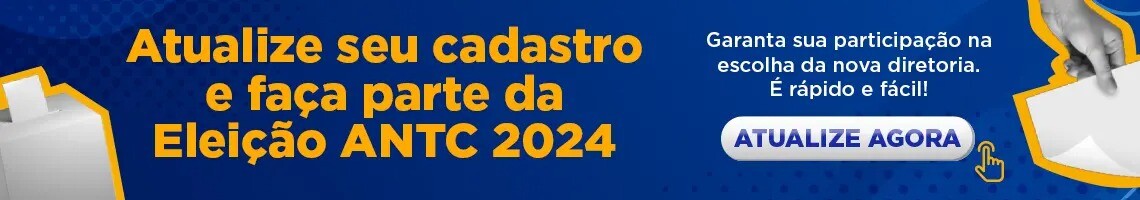 Atualize seu cadastro e faça parte da Eleição ANTC 2024

Garanta sua participação na escolha da nova diretoria. É rápido e fácil!

ATUALIZE AGORA